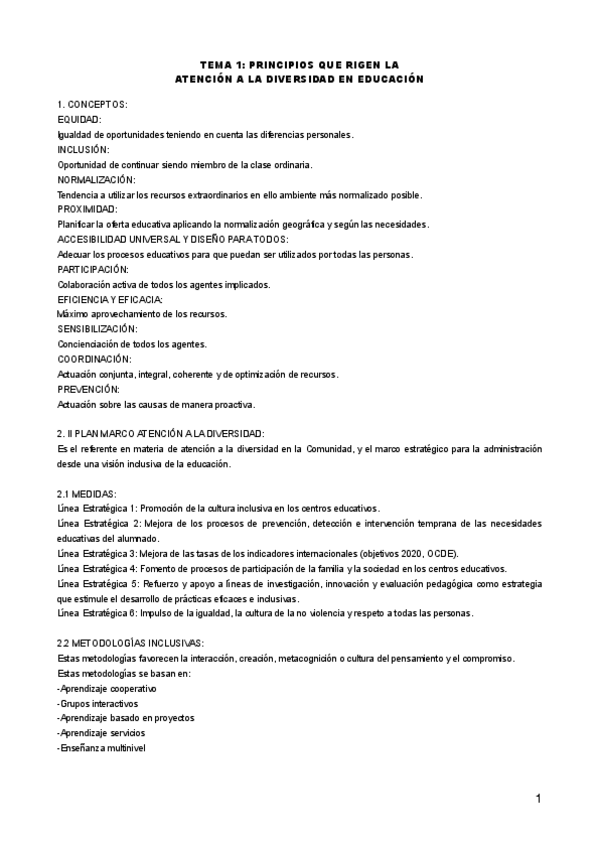 TEMA 1: PRINCIPIOS QUE RIGEN LA ATENCIÓN A LA DIVERSIDAD EN EDUCACIÓN

1. CONCEPTOS:
EQUIDAD:
Igualdad de oportunidades teniendo en cuenta las diferencias personales.
INCLUSIÓN:
Oportunidad de continuar siendo miembro de la clase ordinaria.
NORMALIZACIÓN:
Tendencia a utilizar los recursos extraordinarios en ello ambiente más normalizado posible.
PROXIMIDAD:
Planificar la oferta educativa aplicando la normalización geográfica y según las necesidades.
ACCESIBILIDAD UNIVERSAL Y DISEÑO PARA TODOS:
Adecuar los procesos educativos para que puedan ser utilizados por todas las personas.
PARTICIPACIÓN:
Colaboración activa de todos los agentes implicados.
EFICIENCIA Y EFICACIA:
Máximo aprovechamiento de los recursos.
SENSIBILIZACIÓN:
Concienciación de todos los agentes.
COORDINACIÓN:
Actuación conjunta, integral, coherente y de optimización de recursos.
PREVENCIÓN:
Actuación sobre las causas de manera proactiva.

2. II PLAN MARCO ATENCIÓN A LA DIVERSIDAD:
Es el referente en materia de atención a la diversidad en la Comunidad, y el marco estratégico para la administración desde una visión inclusiva de la educación.

2.1 MEDIDAS:
Línea Estratégica 1: Promoción de la cultura inclusiva en los centros educativos.
Línea Estratégica 2: Mejora de los procesos de prevención, detección e intervención temprana de las necesidades educativas del alumnado.
Línea Estratégica 3: Mejora de las tasas de los indicadores internacionales (objetivos 2020, OCDE).
Línea Estratégica 4: Fomento de procesos de participación de la familia y la sociedad en los centros educativos.
Línea Estratégica 5: Refuerzo y apoyo a líneas de investigación, innovación y evaluación pedagógica como estrategia que estimule el desarrollo de prácticas eficaces e inclusivas.
Línea Estratégica 6: Impulso de la igualdad, la cultura de la no violencia y respeto a todas las personas.

2.2 METODOLOGÍAS INCLUSIVAS:
Estas metodologías favorecen la interacción, creación, metacognición o cultura del pensamiento y el compromiso.
Estas metodologías se basan en:
-Aprendizaje cooperativo
-Grupos interactivos
-Aprendizaje basado en proyectos
-Aprendizaje servicios
-Enseñanza multinivel

1